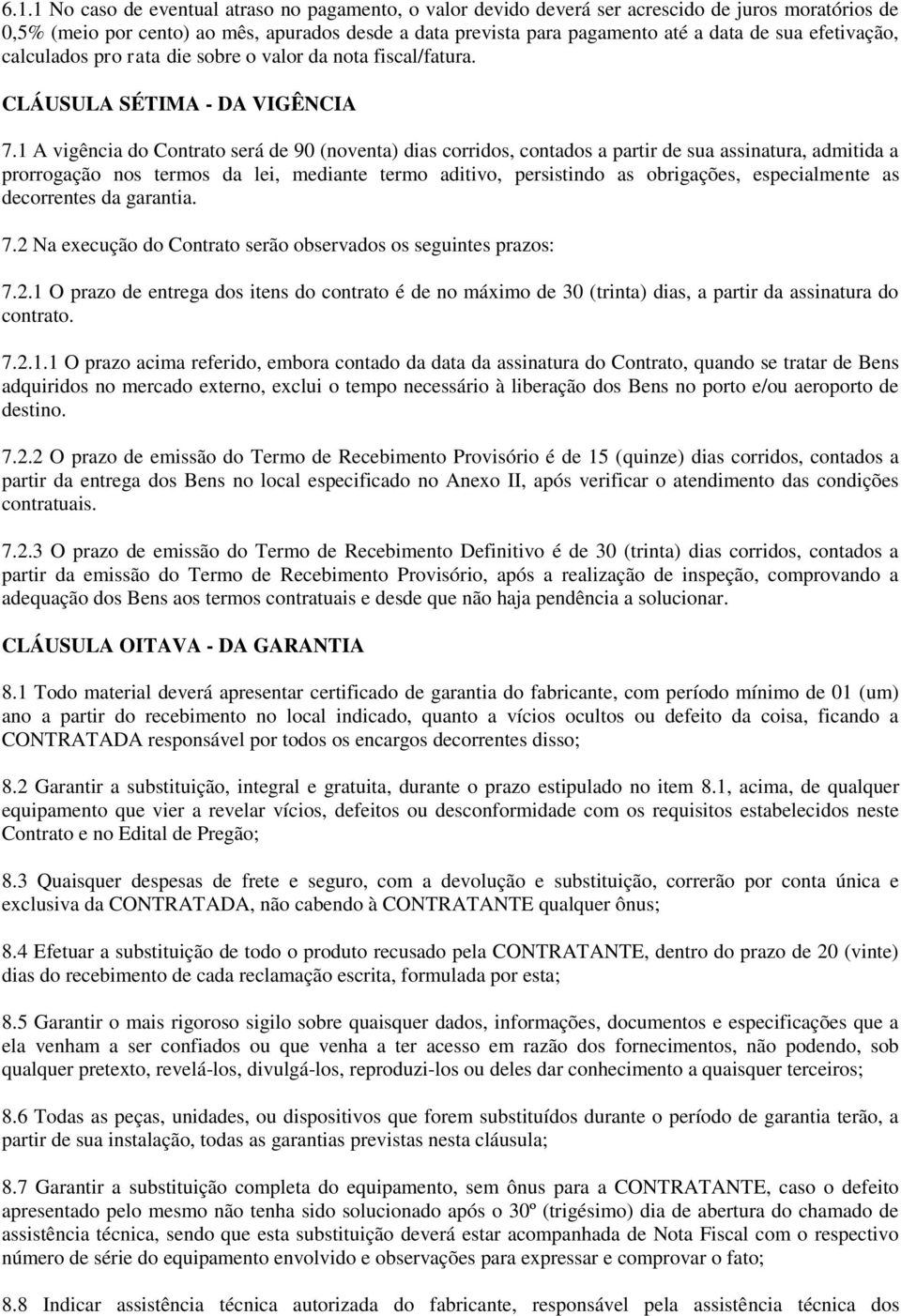 6.1.1 No caso de eventual atraso no pagamento, o valor devido deverá ser acrescido de juros moratórios de 0,5% (meio por cento) ao mês, apurados desde a data prevista para pagamento até a data de sua efetivação, calculados pro rata die sobre o valor da nota fiscal/fatura.

CLÁUSULA SÉTIMA - DA VIGÊNCIA

7.1 A vigência do Contrato será de 90 (noventa) dias corridos, contados a partir de sua assinatura, admitida a prorrogação nos termos da lei, mediante termo aditivo, persistindo as obrigações, especialmente as decorrentes da garantia.

7.2 Na execução do Contrato serão observados os seguintes prazos:

7.2.1 O prazo de entrega dos itens do contrato é de no máximo de 30 (trinta) dias, a partir da assinatura do contrato.

7.2.1.1 O prazo acima referido, embora contado da data da assinatura do Contrato, quando se tratar de Bens adquiridos no mercado externo, exclui o tempo necessário à liberação dos Bens no porto e/ou aeroporto de destino.

7.2.2 O prazo de emissão do Termo de Recebimento Provisório é de 15 (quinze) dias corridos, contados a partir da entrega dos Bens no local especificado no Anexo II, após verificar o atendimento das condições contratuais.

7.2.3 O prazo de emissão do Termo de Recebimento Definitivo é de 30 (trinta) dias corridos, contados a partir da emissão do Termo de Recebimento Provisório, após a realização de inspeção, comprovando a adequação dos Bens aos termos contratuais e desde que não haja pendência a solucionar.

CLÁUSULA OITAVA - DA GARANTIA

8.1 Todo material deverá apresentar certificado de garantia do fabricante, com período mínimo de 01 (um) ano a partir do recebimento no local indicado, quanto a vícios ocultos ou defeito da coisa, ficando a CONTRATADA responsável por todos os encargos decorrentes disso;

8.2 Garantir a substituição, integral e gratuita, durante o prazo estipulado no item 8.1, acima, de qualquer equipamento que vier a revelar vícios, defeitos ou desconformidade com os requisitos estabelecidos neste Contrato e no Edital de Pregão;

8.3 Quaisquer despesas de frete e seguro, com a devolução e substituição, correrão por conta única e exclusiva da CONTRATADA, não cabendo à CONTRATANTE qualquer ônus;

8.4 Efetuar a substituição de todo o produto recusado pela CONTRATANTE, dentro do prazo de 20 (vinte) dias do recebimento de cada reclamação escrita, formulada por esta;

8.5 Garantir o mais rigoroso sigilo sobre quaisquer dados, informações, documentos e especificações que a ela venham a ser confiados ou que venha a ter acesso em razão dos fornecimentos, não podendo, sob qualquer pretexto, revelá-los, divulgá-los, reproduzi-los ou deles dar conhecimento a quaisquer terceiros;

8.6 Todas as peças, unidades, ou dispositivos que forem substituídos durante o período de garantia terão, a partir de sua instalação, todas as garantias previstas nesta cláusula;

8.7 Garantir a substituição completa do equipamento, sem ônus para a CONTRATANTE, caso o defeito apresentado pelo mesmo não tenha sido solucionado após o 30º (trigésimo) dia de abertura do chamado de assistência técnica, sendo que esta substituição deverá estar acompanhada de Nota Fiscal com o respectivo número de série do equipamento envolvido e observações para expressar e comprovar o fato;

8.8 Indicar assistência técnica autorizada do fabricante, responsável pela assistência técnica dos